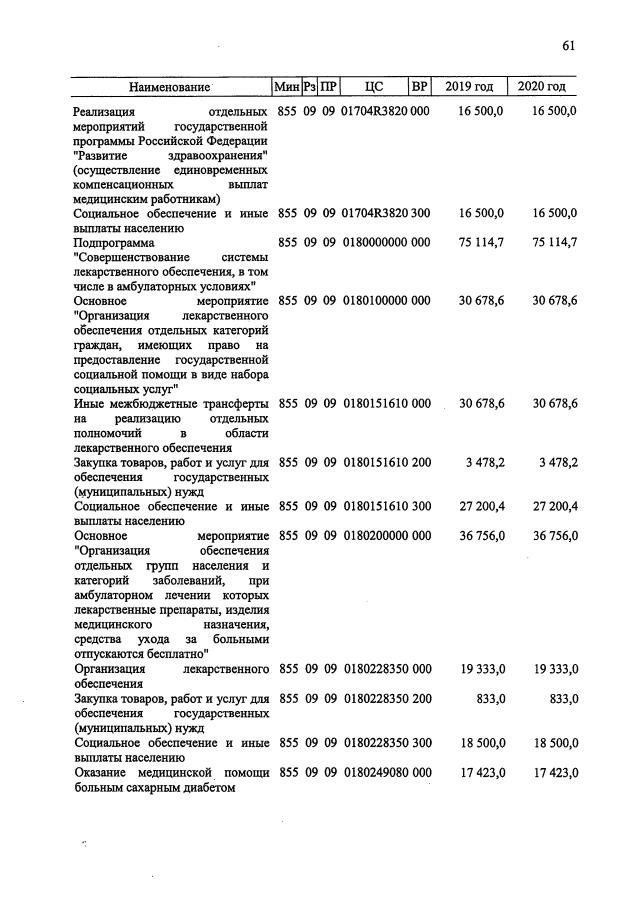 61

| Наименование | Мин | Рз | ПР | ЦС | ВР | 2019 год | 2020 год |
|---|---|---|---|---|---|---|---|
| Реализация отдельных мероприятий государственной программы Российской Федерации "Развитие здравоохранения" (осуществление единовременных компенсационных выплат медицинским работникам) | 855 | 09 | 09 | 01704R3820 | 000 | 16 500,0 | 16 500,0 |
| Социальное обеспечение и иные выплаты населению | 855 | 09 | 09 | 01704R3820 | 300 | 16 500,0 | 16 500,0 |
| Подпрограмма "Совершенствование системы лекарственного обеспечения, в том числе в амбулаторных условиях" | 855 | 09 | 09 | 0180000000 | 000 | 75 114,7 | 75 114,7 |
| Основное мероприятие "Организация лекарственного обеспечения отдельных категорий граждан, имеющих право на предоставление государственной социальной помощи в виде набора социальных услуг" | 855 | 09 | 09 | 0180100000 | 000 | 30 678,6 | 30 678,6 |
| Иные межбюджетные трансферты на реализацию отдельных полномочий в области лекарственного обеспечения | 855 | 09 | 09 | 0180151610 | 000 | 30 678,6 | 30 678,6 |
| Закупка товаров, работ и услуг для обеспечения государственных (муниципальных) нужд | 855 | 09 | 09 | 0180151610 | 200 | 3 478,2 | 3 478,2 |
| Социальное обеспечение и иные выплаты населению | 855 | 09 | 09 | 0180151610 | 300 | 27 200,4 | 27 200,4 |
| Основное мероприятие "Организация обеспечения отдельных групп населения и категорий заболеваний, при амбулаторном лечении которых лекарственные препараты, изделия медицинского назначения, средства ухода за больными отпускаются бесплатно" | 855 | 09 | 09 | 0180200000 | 000 | 36 756,0 | 36 756,0 |
| Организация лекарственного обеспечения | 855 | 09 | 09 | 0180228350 | 000 | 19 333,0 | 19 333,0 |
| Закупка товаров, работ и услуг для обеспечения государственных (муниципальных) нужд | 855 | 09 | 09 | 0180228350 | 200 | 833,0 | 833,0 |
| Социальное обеспечение и иные выплаты населению | 855 | 09 | 09 | 0180228350 | 300 | 18 500,0 | 18 500,0 |
| Оказание медицинской помощи больным сахарным диабетом | 855 | 09 | 09 | 0180249080 | 000 | 17 423,0 | 17 423,0 |